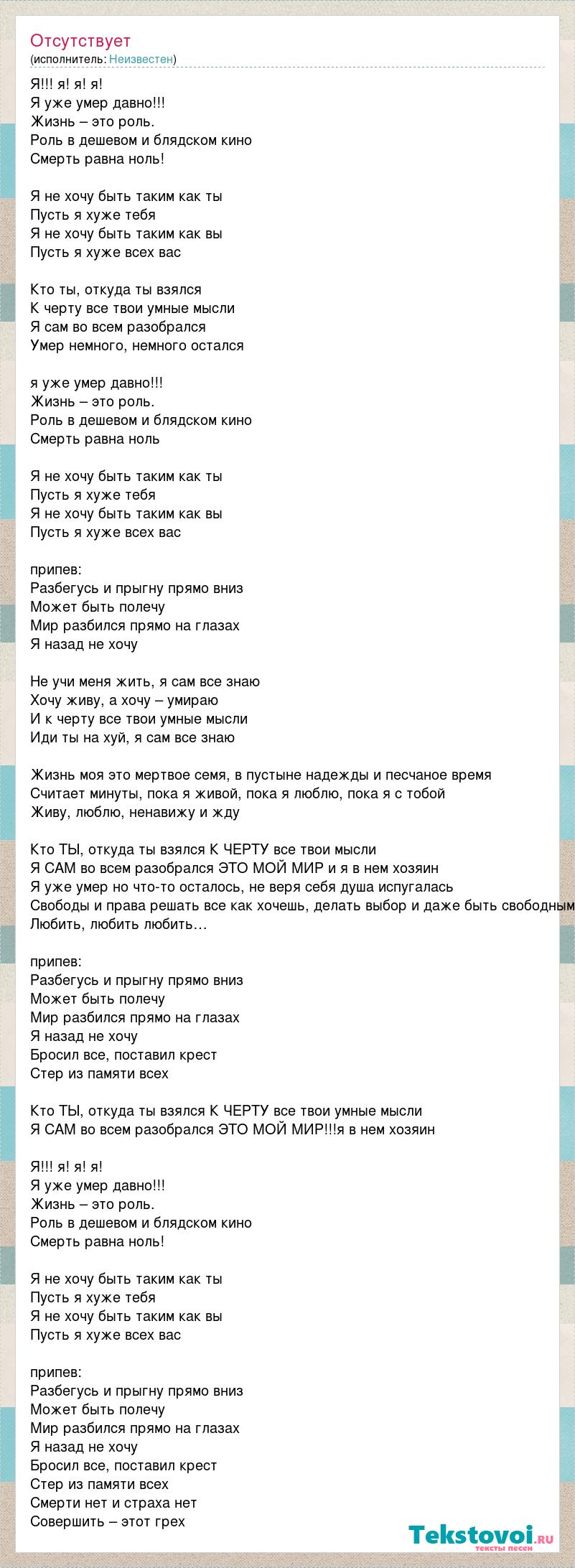 Отсутствует
(исполнитель: Неизвестен)

Я!!! я! я! я!
Я уже умер давно!!!
Жизнь – это роль.
Роль в дешевом и блядском кино
Смерть равна ноль!

Я не хочу быть таким как ты
Пусть я хуже тебя
Я не хочу быть таким как вы
Пусть я хуже всех вас

Кто ты, откуда ты взялся
К черту все твои умные мысли
Я сам во всем разобрался
Умер немного, немного остался

я уже умер давно!!!
Жизнь – это роль.
Роль в дешевом и блядском кино
Смерть равна ноль

Я не хочу быть таким как ты
Пусть я хуже тебя
Я не хочу быть таким как вы
Пусть я хуже всех вас

припев:
Разбегусь и прыгну прямо вниз
Может быть полечу
Мир разбился прямо на глазах
Я назад не хочу

Не учи меня жить, я сам все знаю
Хочу живу, а хочу – умираю
И к черту все твои умные мысли
Иди ты на хуй, я сам все знаю

Жизнь моя это мертвое семя, в пустыне надежды и песчаное время
Считает минуты, пока я живой, пока я люблю, пока я с тобой
Живу, люблю, ненавижу и жду

Кто ТЫ, откуда ты взялся К ЧЕРТУ все твои мысли
Я САМ во всем разобрался ЭТО МОЙ МИР и я в нем хозяин
Я уже умер но что-то осталось, не веря себя душа испугалась
Свободы и права решать все как хочешь, делать выбор и даже быть свободным
Любить, любить любить…

припев:
Разбегусь и прыгну прямо вниз
Может быть полечу
Мир разбился прямо на глазах
Я назад не хочу
Бросил все, поставил крест
Стер из памяти всех

Кто ТЫ, откуда ты взялся К ЧЕРТУ все твои умные мысли
Я САМ во всем разобрался ЭТО МОЙ МИР!!!я в нем хозяин

Я!!! я! я! я!
Я уже умер давно!!!
Жизнь – это роль.
Роль в дешевом и блядском кино
Смерть равна ноль!

Я не хочу быть таким как ты
Пусть я хуже тебя
Я не хочу быть таким как вы
Пусть я хуже всех вас

припев:
Разбегусь и прыгну прямо вниз
Может быть полечу
Мир разбился прямо на глазах
Я назад не хочу
Бросил все, поставил крест
Стер из памяти всех
Смерти нет и страха нет
Совершить – этот грех

Tekstovoi.ru
тексты песен